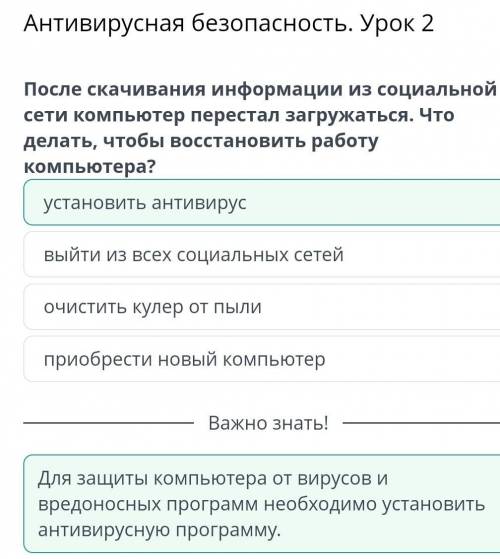 Антивирусная безопасность. Урок 2

После скачивания информации из социальной сети компьютер перестал загружаться. Что делать, чтобы восстановить работу компьютера?

установить антивирус

выйти из всех социальных сетей

очистить кулер от пыли

приобрести новый компьютер

Важно знать!

Для защиты компьютера от вирусов и вредоносных программ необходимо установить антивирусную программу.